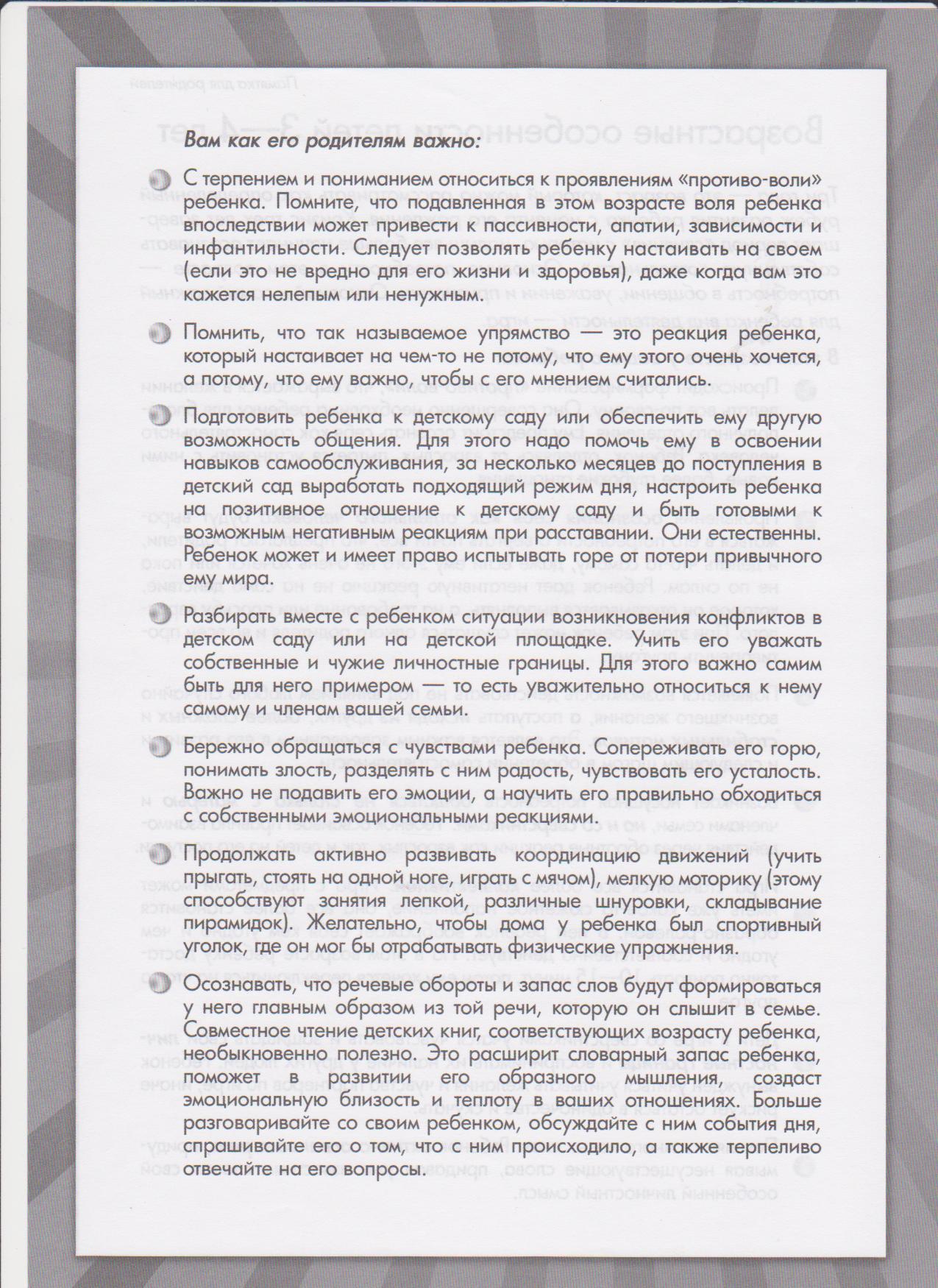 Вам как его родителям важно:

С терпением и пониманием относиться к проявлениям «противо-воли» ребенка. Помните, что подавленная в этом возрасте воля ребенка впоследствии может привести к пассивности, апатии, зависимости и инфантильности. Следует позволять ребенку настаивать на своем (если это не вредно для его жизни и здоровья), даже когда вам это кажется нелепым или ненужным.

Помнить, что так называемое упрямство — это реакция ребенка, который настаивает на чем-то не потому, что ему этого очень хочется, а потому, что ему важно, чтобы с его мнением считались.

Подготовить ребенка к детскому саду или обеспечить ему другую возможность общения. Для этого надо помочь ему в освоении навыков самообслуживания, за несколько месяцев до поступления в детский сад выработать подходящий режим дня, настроить ребенка на позитивное отношение к детскому саду и быть готовыми к возможным негативным реакциям при расставании. Они естественны. Ребенок может и имеет право испытывать горе от потери привычного ему мира.

Разбирать вместе с ребенком ситуации возникновения конфликтов в детском саду или на детской площадке. Учить его уважать собственные и чужие личностные границы. Для этого важно самим быть для него примером — то есть уважительно относиться к нему самому и членам вашей семьи.

Бережно обращаться с чувствами ребенка. Сопереживать его горю, понимать злость, разделять с ним радость, чувствовать его усталость. Важно не подавить его эмоции, а научить его правильно обходиться с собственными эмоциональными реакциями.

Продолжать активно развивать координацию движений (учить прыгать, стоять на одной ноге, играть с мячом), мелкую моторику (этому способствуют занятия лепкой, различные шнуровки, складывание пирамидок). Желательно, чтобы дома у ребенка был спортивный уголок, где он мог бы отрабатывать физические упражнения.

Осознавать, что речевые обороты и запас слов будут формироваться у него главным образом из той речи, которую он слышит в семье. Совместное чтение детских книг, соответствующих возрасту ребенка, необыкновенно полезно. Это расширит словарный запас ребенка, поможет в развитии его образного мышления, создаст эмоциональную близость и теплоту в ваших отношениях. Больше разговаривайте со своим ребенком, обсуждайте с ним события дня, спрашивайте его о том, что с ним происходило, а также терпеливо отвечайте на его вопросы.